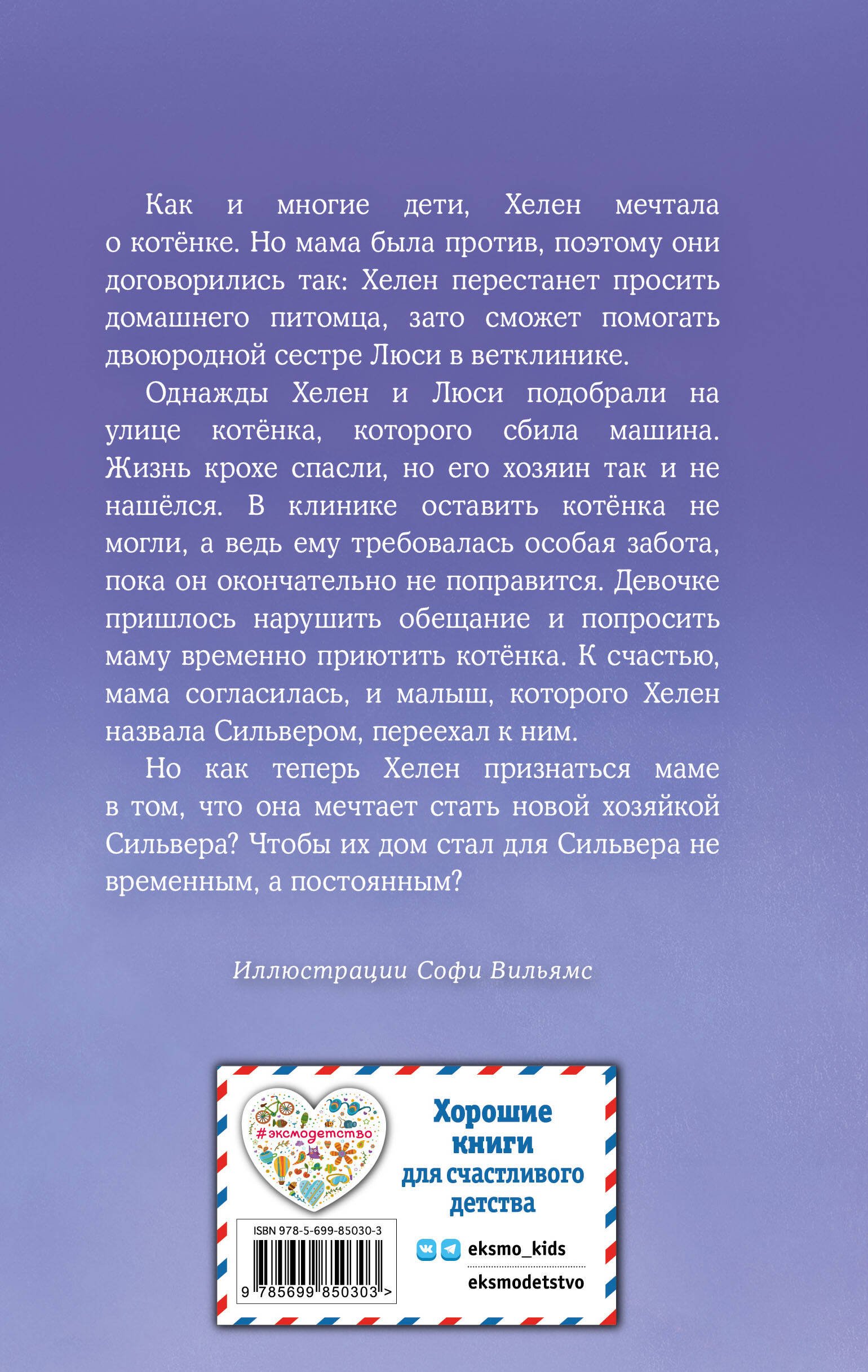 Как и многие дети, Хелен мечтала о котёнке. Но мама была против, поэтому они договорились так: Хелен перестанет просить домашнего питомца, зато сможет помогать двоюродной сестре Люси в ветклинике.

Однажды Хелен и Люси подобрали на улице котёнка, которого сбила машина. Жизнь крохе спасли, но его хозяин так и не нашёлся. В клинике оставить котёнка не могли, а ведь ему требовалась особая забота, пока он окончательно не поправится. Девочке пришлось нарушить обещание и попросить маму временно приютить котёнка. К счастью, мама согласилась, и малыш, которого Хелен назвала Сильвером, переехал к ним.

Но как теперь Хелен признаться маме в том, что она мечтает стать новой хозяйкой Сильвера? Чтобы их дом стал для Сильвера не временным, а постоянным?

Иллюстрации Софи Вильямс

#эксмодетство

Хорошие книги для счастливого детства

ISBN 978-5-699-85030-3

9 785699 850303 >

eksmo_kids

eksmodetstvo